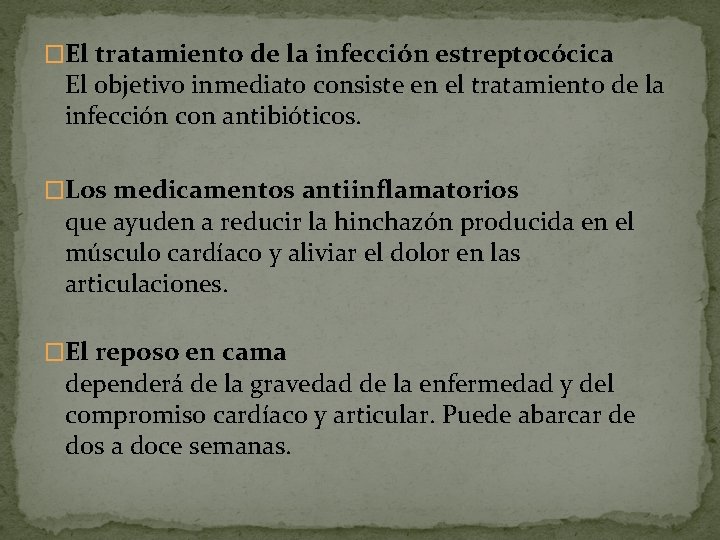 El tratamiento de la infección estreptocócica
El objetivo inmediato consiste en el tratamiento de la infección con antibióticos.

Los medicamentos antiinflamatorios
que ayuden a reducir la hinchazón producida en el músculo cardíaco y aliviar el dolor en las articulaciones.

El reposo en cama
dependerá de la gravedad de la enfermedad y del compromiso cardíaco y articular. Puede abarcar de dos a doce semanas.